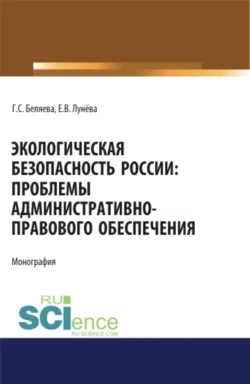 Г.С. Беляева, Е.В. Лунёва

ЭКОЛОГИЧЕСКАЯ БЕЗОПАСНОСТЬ РОССИИ: ПРОБЛЕМЫ АДМИНИСТРАТИВНО-ПРАВОВОГО ОБЕСПЕЧЕНИЯ

Монография

RU SCIence
RU-SCIENCE.COM